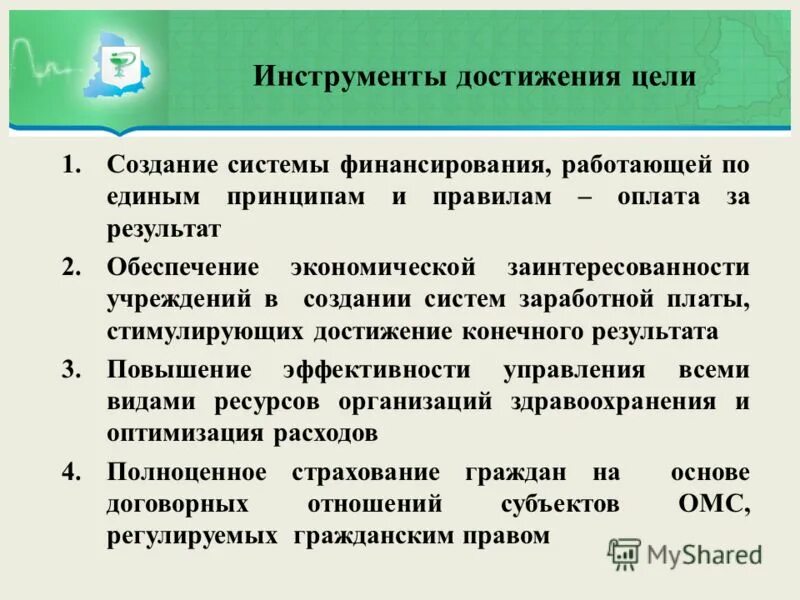 Инструменты достижения цели

1. Создание системы финансирования, работающей по единым принципам и правилам – оплата за результат

2. Обеспечение экономической заинтересованности учреждений в создании систем заработной платы, стимулирующих достижение конечного результата

3. Повышение эффективности управления всеми видами ресурсов организаций здравоохранения и оптимизация расходов

4. Полноценное страхование граждан на основе договорных отношений субъектов ОМС, регулируемых гражданским правом

MyShared